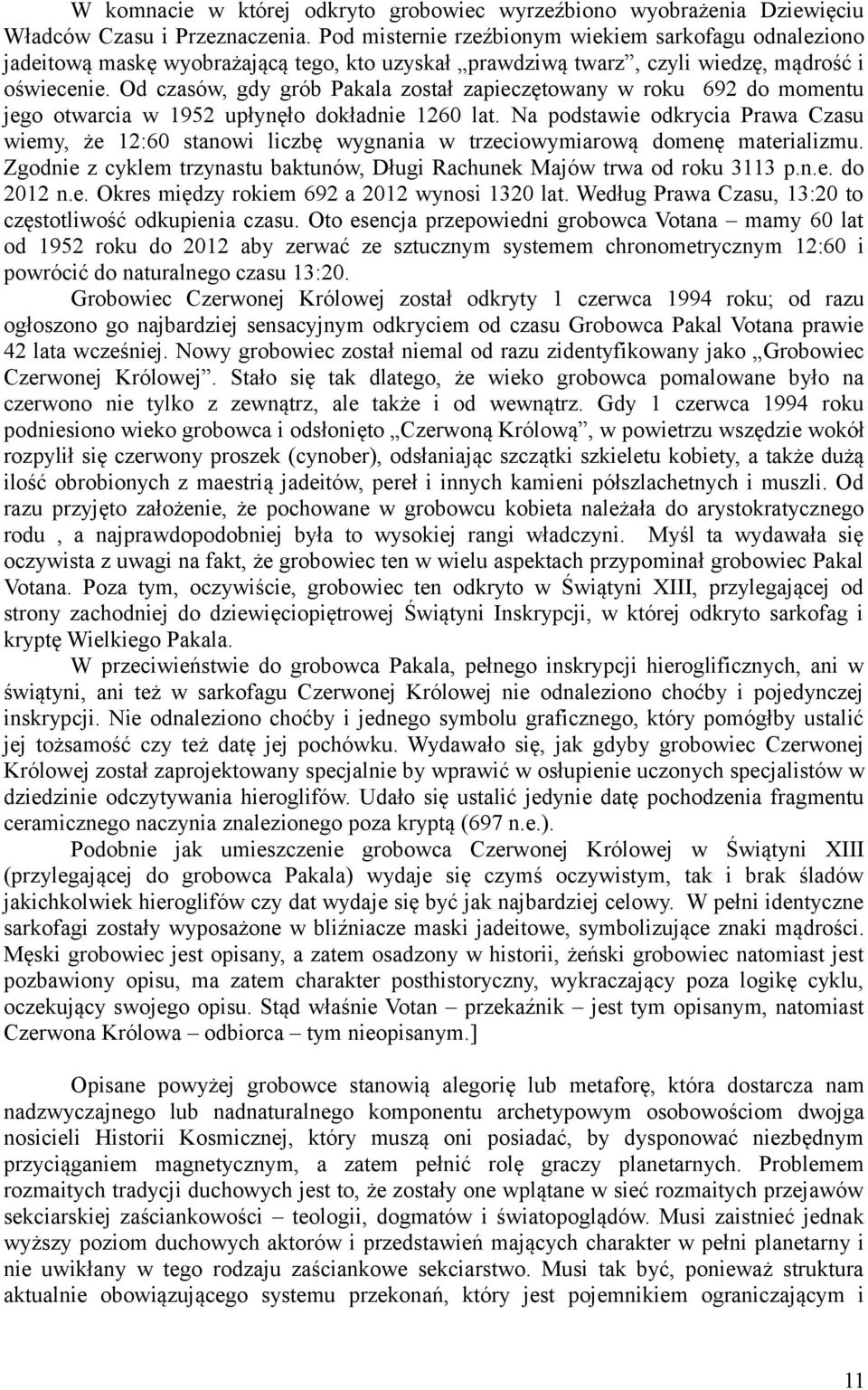 W komnacie w której odkryto grobowiec wyrzeźbiono wyobrażenia Dziewięciu Władców Czasu i Przeznaczenia. Pod misternie rzeźbionym wiekiem sarkofagu odnaleziono jadeitową maskę wyobrażającą tego, kto uzyskał „prawdziwą twarz”, czyli wiedzę, mądrość i oświecenie. Od czasów, gdy grób Pakala został zapieczętowany w roku 692 do momentu jego otwarcia w 1952 upłynęło dokładnie 1260 lat. Na podstawie odkrycia Prawa Czasu wiemy, że 12:60 stanowi liczbę wygnania w trzeciowymiarową domenę materializmu. Zgodnie z cyklem trzynastu baktunów, Długi Rachunek Majów trwa od roku 3113 p.n.e. do 2012 n.e. Okres między rokiem 692 a 2012 wynosi 1320 lat. Według Prawa Czasu, 13:20 to częstotliwość odkupienia czasu. Oto esencja przepowiedni grobowca Votana – mamy 60 lat od 1952 roku do 2012 aby zerwać ze sztucznym systemem chronometrycznym 12:60 i powrócić do naturalnego czasu 13:20.

Grobowiec Czerwonej Królowej został odkryty 1 czerwca 1994 roku; od razu ogłoszono go najbardziej sensacyjnym odkryciem od czasu Grobowca Pakal Votana prawie 42 lata wcześniej. Nowy grobowiec został niemal od razu zidentyfikowany jako „Grobowiec Czerwonej Królowej”. Stało się tak dlatego, że wieko grobowca pomalowane było na czerwono nie tylko z zewnątrz, ale także i od wewnątrz. Gdy 1 czerwca 1994 roku podniesiono wieko grobowca i odsłonięto „Czerwoną Królową”, w powietrzu wszędzie wokół rozpylił się czerwony proszek (cynober), odsłaniając szczątki szkieletu kobiety, a także dużą ilość obrobionych z maestrią jadeitów, pereł i innych kamieni półszlachetnych i muszli. Od razu przyjęto założenie, że pochowane w grobowcu kobieta należała do arystokratycznego rodu , a najprawdopodobniej była to wysokiej rangi władczyni. Myśl ta wydawała się oczywista z uwagi na fakt, że grobowiec ten w wielu aspektach przypominał grobowiec Pakal Votana. Poza tym, oczywiście, grobowiec ten odkryto w Świątyni XIII, przylegającej od strony zachodniej do dziewięciopiętrowej Świątyni Inskrypcji, w której odkryto sarkofag i kryptę Wielkiego Pakala.

W przeciwieństwie do grobowca Pakala, pełnego inskrypcji hieroglificznych, ani w świątyni, ani też w sarkofagu Czerwonej Królowej nie odnaleziono choćby i pojedynczej inskrypcji. Nie odnaleziono choćby i jednego symbolu graficznego, który pomógłby ustalić jej tożsamość czy też datę jej pochówku. Wydawało się, jak gdyby grobowiec Czerwonej Królowej został zaprojektowany specjalnie by wprawić w osłupienie uczonych specjalistów w dziedzinie odczytywania hieroglifów. Udało się ustalić jedynie datę pochodzenia fragmentu ceramicznego naczynia znalezionego poza kryptą (697 n.e.).

Podobnie jak umieszczenie grobowca Czerwonej Królowej w Świątyni XIII (przylegającej do grobowca Pakala) wydaje się czymś oczywistym, tak i brak śladów jakichkolwiek hieroglifów czy dat wydaje się być jak najbardziej celowy. W pełni identyczne sarkofagi zostały wyposażone w bliźniacze maski jadeitowe, symbolizujące znaki mądrości. Męski grobowiec jest opisany, a zatem osadzony w historii, żeński grobowiec natomiast jest pozbawiony opisu, ma zatem charakter posthistoryczny, wykraczający poza logikę cyklu, oczekujący swojego opisu. Stąd właśnie Votan – przekaźnik – jest tym opisanym, natomiast Czerwona Królowa – odbiorca – tym nieopisanym.]

Opisane powyżej grobowce stanowią alegorię lub metaforę, która dostarcza nam nadzwyczajnego lub nadnaturalnego komponentu archetypowym osobowościom dwojga nosicieli Historii Kosmicznej, który muszą oni posiadać, by dysponować niezbędnym przyciąganiem magnetycznym, a zatem pełnić rolę graczy planetarnych. Problemem rozmaitych tradycji duchowych jest to, że zostały one wplątane w sieć rozmaitych przejawów sekciarskiej zaściankowości – teologii, dogmatów i światopoglądów. Musi zaistnieć jednak wyższy poziom duchowych aktorów i przedstawień mających charakter w pełni planetarny i nie uwikłany w tego rodzaju zaściankowe sekciarstwo. Musi tak być, ponieważ struktura aktualnie obowiązującego systemu przekonań, który jest pojemnikiem ograniczającym i

11